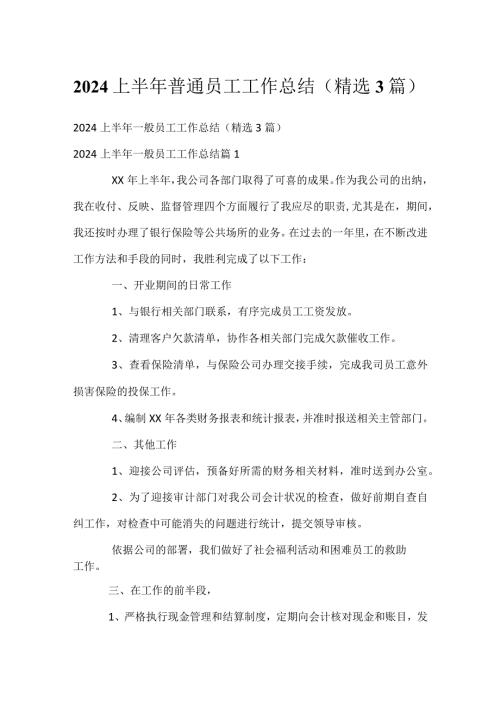 2024上半年普通员工工作总结（精选3篇）

2024上半年一般员工工作总结（精选3篇）

2024上半年一般员工工作总结篇1

XX年上半年，我公司各部门取得了可喜的成果。作为我公司的出纳，我在收付、反映、监督管理四个方面履行了我应尽的职责，尤其是在，期间，我还按时办理了银行保险等公共场所的业务。在过去的一年里，在不断改进工作方法和手段的同时，我胜利完成了以下工作：

一、开业期间的日常工作

1、与银行相关部门联系，有序完成员工工资发放。

2、清理客户欠款清单，协作各相关部门完成欠款催收工作。

3、查看保险清单，与保险公司办理交接手续，完成我司员工意外损害保险的投保工作。

4、编制XX年各类财务报表和统计报表，并准时报送相关主管部门。

二、其他工作

1、迎接公司评估，预备好所需的财务相关材料，准时送到办公室。

2、为了迎接审计部门对我公司会计状况的检查，做好前期自查自纠工作，对检查中可能消失的问题进行统计，提交领导审核。

依据公司的部署，我们做好了社会福利活动和困难员工的救助工作。

三、在工作的前半段，

1、严格执行现金管理和结算制度，定期向会计核对现金和账目，发